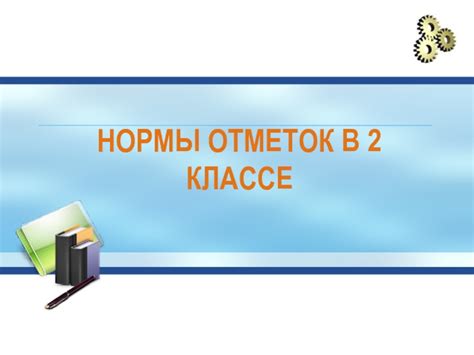 НОРМЫ ОТМЕТОК В 2 КЛАССЕ